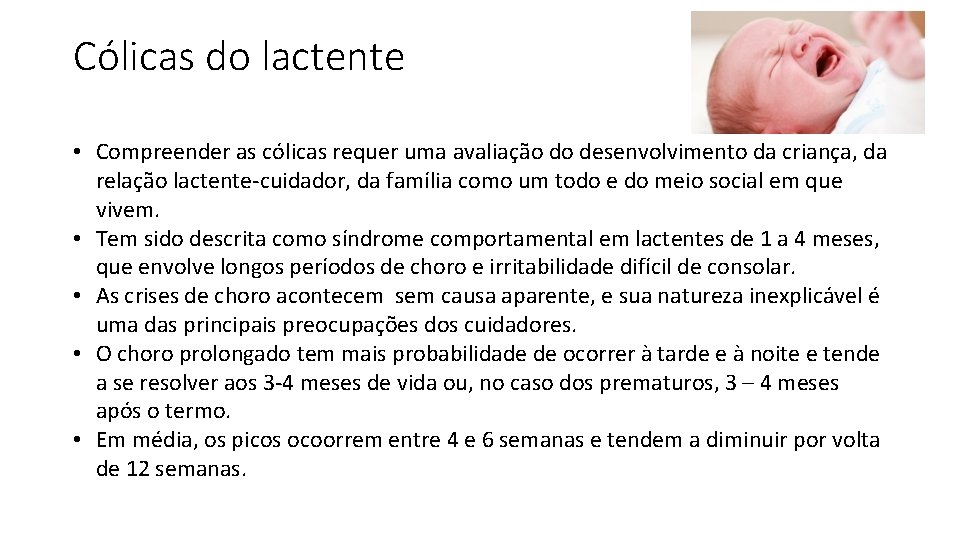 Cólicas do lactente

• Compreender as cólicas requer uma avaliação do desenvolvimento da criança, da relação lactente-cuidador, da família como um todo e do meio social em que vivem.
• Tem sido descrita como síndrome comportamental em lactentes de 1 a 4 meses, que envolve longos períodos de choro e irritabilidade difícil de consolar.
• As crises de choro acontecem sem causa aparente, e sua natureza inexplicável é uma das principais preocupações dos cuidadores.
• O choro prolongado tem mais probabilidade de ocorrer à tarde e à noite e tende a se resolver aos 3-4 meses de vida ou, no caso dos prematuros, 3 – 4 meses após o termo.
• Em média, os picos ocoorrem entre 4 e 6 semanas e tendem a diminuir por volta de 12 semanas.